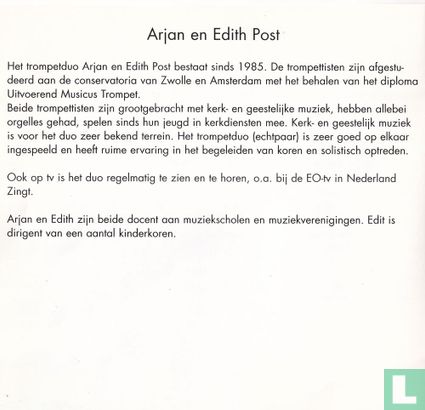 Arjan en Edith Post

Het trompetduo Arjan en Edith Post bestaat sinds 1985. De trompettisten zijn afgestudeerd aan de conservatoria van Zwolle en Amsterdam met het behalen van het diploma Uitvoerend Musicus Trompet.
Beide trompettisten zijn grootgebracht met kerk- en geestelijke muziek, hebben allebei orgelles gehad, spelen sinds hun jeugd in kerkdiensten mee. Kerk- en geestelijk muziek is voor het duo zeer bekend terrein. Het trompetduo (echtpaar) is zeer goed op elkaar ingespeeld en heeft ruime ervaring in het begeleiden van koren en solistisch optreden.

Ook op tv is het duo regelmatig te zien en te horen, o.a. bij de EO-tv in Nederland Zingt.

Arjan en Edith zijn beide docent aan muziekscholen en muziekverenigingen. Edit is dirigent van een aantal kinderkoren.

L